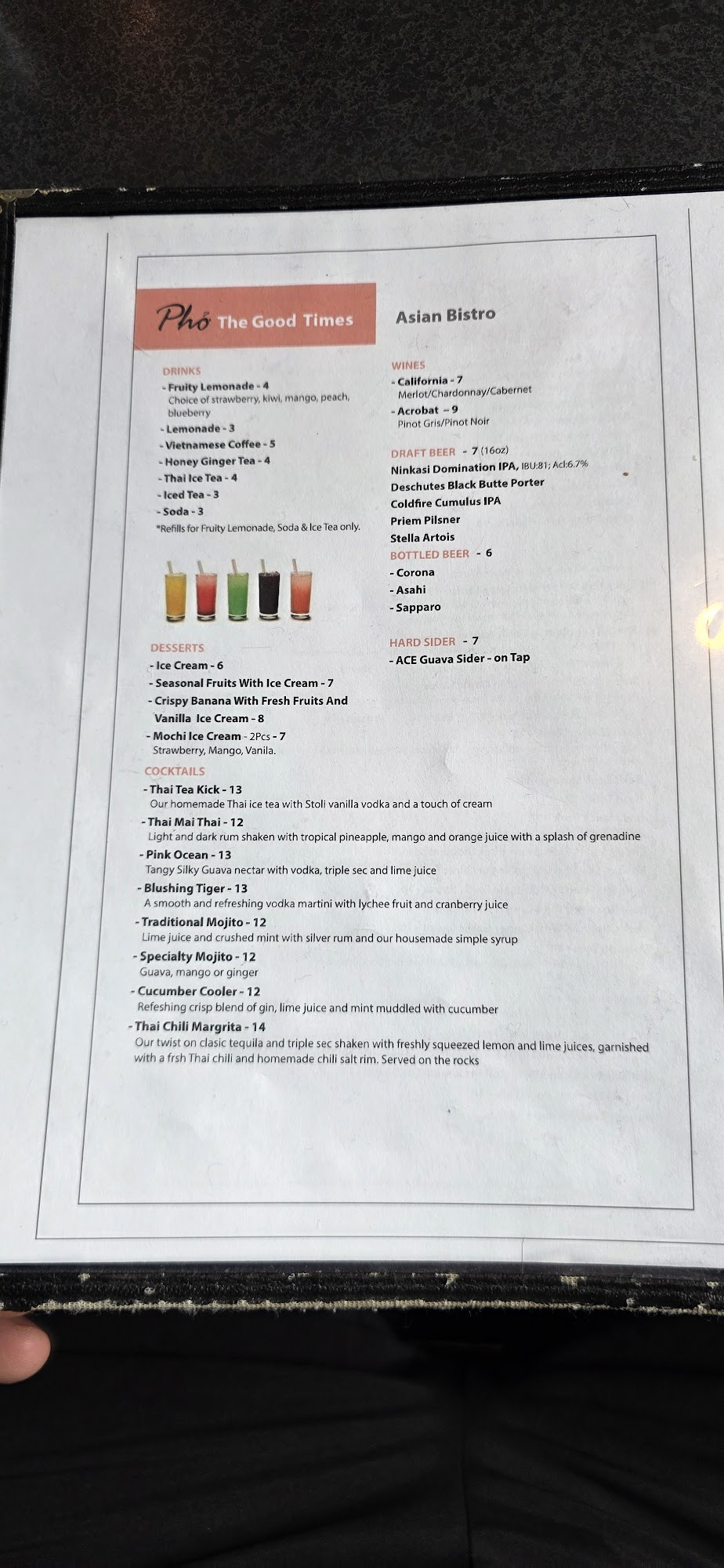 Phở The Good Times

Asian Bistro

DRINKS
- Fruity Lemonade - 4
Choice of strawberry, kiwi, mango, peach, blueberry
- Lemonade - 3
- Vietnamese Coffee - 5
- Honey Ginger Tea - 4
- Thai Ice Tea - 4
- Iced Tea - 3
- Soda - 3
*Refills for Fruity Lemonade, Soda & Ice Tea only.

DESSERTS
- Ice Cream - 6
- Seasonal Fruits With Ice Cream - 7
- Crispy Banana With Fresh Fruits And Vanilla Ice Cream - 8
- Mochi Ice Cream - 2Pcs - 7
Strawberry, Mango, Vanila.

WINES
- California - 7
Merlot/Chardonnay/Cabernet
- Acrobat - 9
Pinot Gris/Pinot Noir

DRAFT BEER - 7 (16oz)
Ninkasi Domination IPA, IBU:81; Acl:6.7%
Deschutes Black Butte Porter
Coldfire Cumulus IPA
Priem Pilsner
Stella Artois

BOTTLED BEER - 6
- Corona
- Asahi
- Sapparo

HARD SIDER - 7
- ACE Guava Sider - on Tap

COCKTAILS
- Thai Tea Kick - 13
Our homemade Thai ice tea with Stoli vanilla vodka and a touch of cream
- Thai Mai Thai - 12
Light and dark rum shaken with tropical pineapple, mango and orange juice with a splash of grenadine
- Pink Ocean - 13
Tangy Silky Guava nectar with vodka, triple sec and lime juice
- Blushing Tiger - 13
A smooth and refreshing vodka martini with lychee fruit and cranberry juice
- Traditional Mojito - 12
Lime juice and crushed mint with silver rum and our housemade simple syrup
- Specialty Mojito - 12
Guava, mango or ginger
- Cucumber Cooler - 12
Refeshing crisp blend of gin, lime juice and mint muddled with cucumber
- Thai Chili Margrita - 14
Our twist on clasic tequila and triple sec shaken with freshly squeezed lemon and lime juices, garnished with a frsh Thai chili and homemade chili salt rim. Served on the rocks